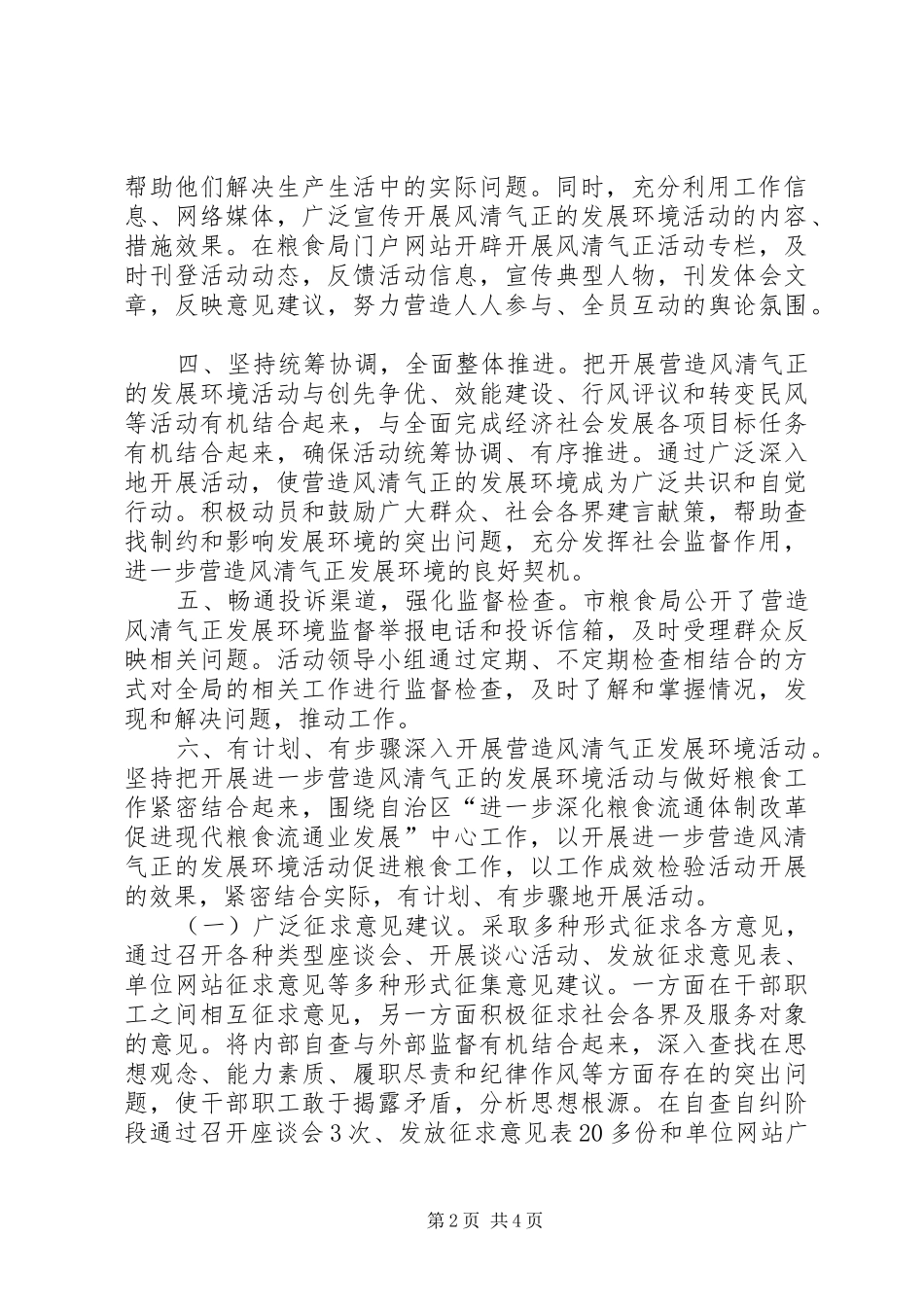 帮助他们解决生产生活中的实际问题。同时，充分利用工作信息、网络媒体，广泛宣传开展风清气正的发展环境活动的内容、措施效果。在粮食局门户网站开辟开展风清气正活动专栏，及时刊登活动动态，反馈活动信息，宣传典型人物，刊发体会文章，反映意见建议，努力营造人人参与、全员互动的舆论氛围。

四、坚持统筹协调，全面整体推进。把开展营造风清气正的发展环境活动与创先争优、效能建设、行风评议和转变民风等活动有机结合起来，与全面完成经济社会发展各项目标任务有机结合起来，确保活动统筹协调、有序推进。通过广泛深入地开展活动，使营造风清气正的发展环境成为广泛共识和自觉行动。积极动员和鼓励广大群众、社会各界建言献策，帮助查找制约和影响发展环境的突出问题，充分发挥社会监督作用，进一步营造风清气正发展环境的良好契机。

五、畅通投诉渠道，强化监督检查。市粮食局公开了营造风清气正发展环境监督举报电话和投诉信箱，及时受理群众反映相关问题。活动领导小组通过定期、不定期检查相结合的方式对全局的相关工作进行监督检查，及时了解和掌握情况，发现和解决问题，推动工作。

六、有计划、有步骤深入开展营造风清气正发展环境活动。坚持把开展进一步营造风清气正的发展环境活动与做好粮食工作紧密结合起来，围绕自治区“进一步深化粮食流通体制改革促进现代粮食流通业发展”中心工作，以开展进一步营造风清气正的发展环境活动促进粮食工作，以工作成效检验活动开展的效果，紧密结合实际，有计划、有步骤地开展活动。

（一）广泛征求意见建议。采取多种形式征求各方意见，通过召开各种类型座谈会、开展谈心活动、发放征求意见表、单位网站征求意见等多种形式征集意见建议。一方面在干部职工之间相互征求意见，另一方面积极征求社会各界及服务对象的意见。将内部自查与外部监督有机结合起来，深入查找在思想观念、能力素质、履职尽责和纪律作风等方面存在的突出问题，使干部职工敢于揭露矛盾，分析思想根源。在自查自纠阶段通过召开座谈会3次、发放征求意见表20多份和单位网站广

第2页 共4页